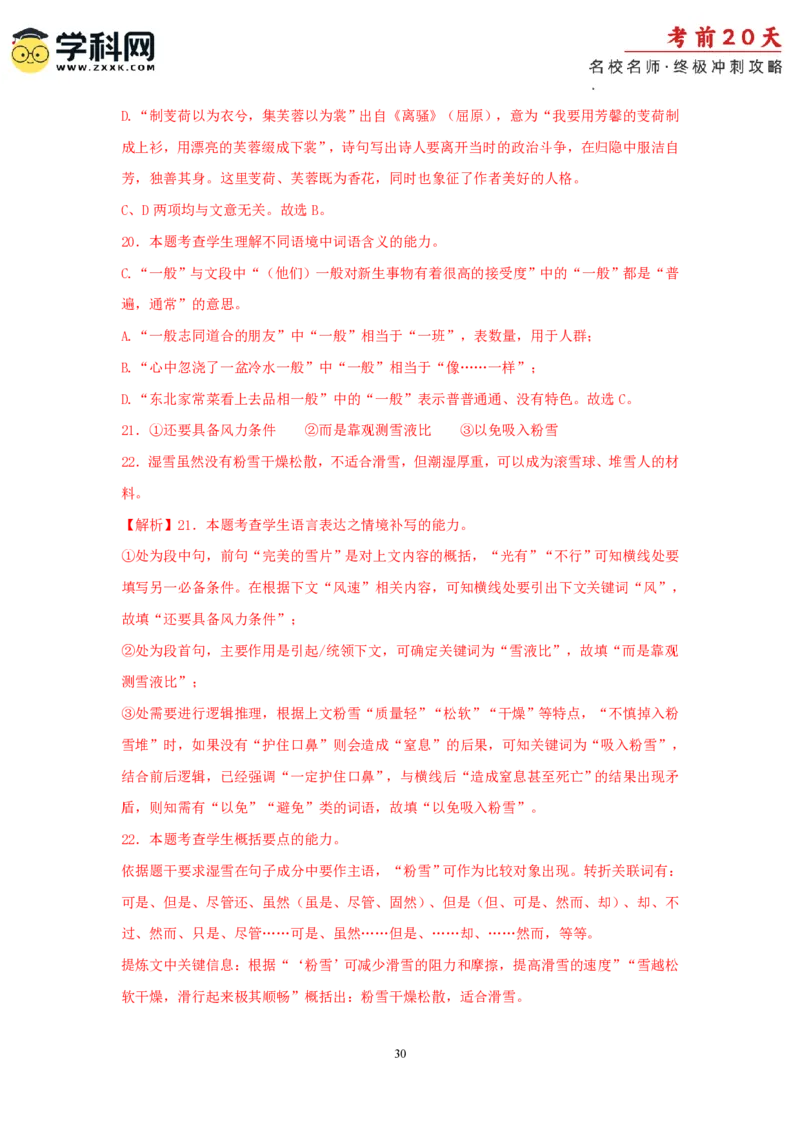 学科网
WWW.ZXXK.COM

考前20天
名校名师·终极冲刺攻略

D.“制芰荷以为衣兮，集芙蓉以为裳”出自《离骚》（屈原），意为“我要用芳馨的芰荷制成上衫，用漂亮的芙蓉缀成下裳”，诗句写出诗人要离开当时的政治斗争，在归隐中服洁自芳，独善其身。这里芰荷、芙蓉既为香花，同时也象征了作者美好的人格。

C、D两项均与文意无关。故选B。

20．本题考查学生理解不同语境中词语含义的能力。

C.“一般”与文段中“（他们）一般对新生事物有着很高的接受度”中的“一般”都是“普遍，通常”的意思。

A.“一般志同道合的朋友”中“一般”相当于“一班”，表数量，用于人群；

B.“心中忽浇了一盆冷水一般”中“一般”相当于“像……一样”；

D.“东北家常菜看上去品相一般”中的“一般”表示普普通通、没有特色。故选C。

21．①还要具备风力条件　②而是靠观测雪液比　③以免吸入粉雪

22．湿雪虽然没有粉雪干燥松散，不适合滑雪，但潮湿厚重，可以成为滚雪球、堆雪人的材料。

【解析】21．本题考查学生语言表达之情境补写的能力。

①处为段中句，前句“完美的雪片”是对上文内容的概括，“光有”“不行”可知横线处要填写另一必备条件。在根据下文“风速”相关内容，可知横线处要引出下文关键词“风”，故填“还要具备风力条件”；

②处为段首句，主要作用是引起/统领下文，可确定关键词为“雪液比”，故填“而是靠观测雪液比”；

③处需要进行逻辑推理，根据上文粉雪“质量轻”“松软”“干燥”等特点，“不慎掉入粉雪堆”时，如果没有“护住口鼻”则会造成“窒息”的后果，可知关键词为“吸入粉雪”，结合前后逻辑，已经强调“一定护住口鼻”，与横线后“造成窒息甚至死亡”的结果出现矛盾，则知需有“以免”“避免”类的词语，故填“以免吸入粉雪”。

22．本题考查学生概括要点的能力。

依据题干要求湿雪在句子成分中要作主语，“粉雪”可作为比较对象出现。转折关联词有：可是、但是、尽管还、虽然（虽是、尽管、固然）、但是（但、可是、然而、却）、却、不过、然而、只是、尽管……可是、虽然……但是、……却、……然而，等等。

提炼文中关键信息：根据“‘粉雪’可减少滑雪的阻力和摩擦，提高滑雪的速度”“雪越松软干燥，滑行起来极其顺畅”概括出：粉雪干燥松散，适合滑雪。

30